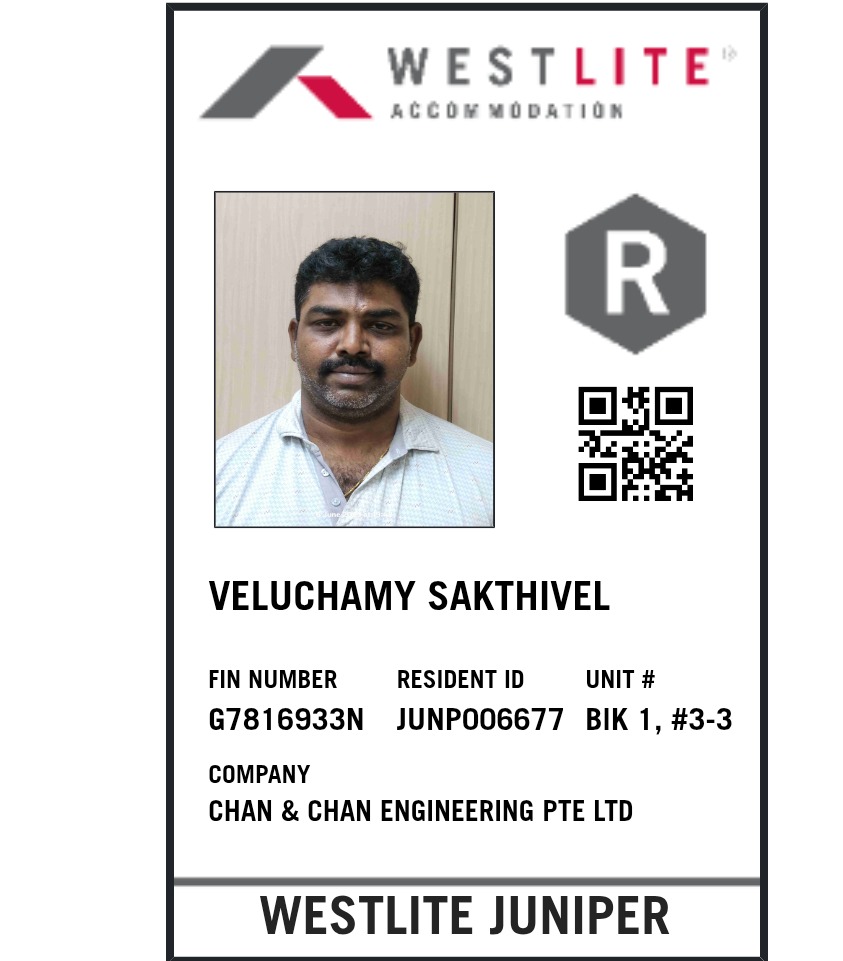 WESTLITE
ACCOMMODATION

R

VELUCHAMY SAKTHIVEL

FIN NUMBER
G7816933N

RESIDENT ID
JUNP006677

UNIT #
BIK 1, #3-3

COMPANY
CHAN & CHAN ENGINEERING PTE LTD

WESTLITE JUNIPER